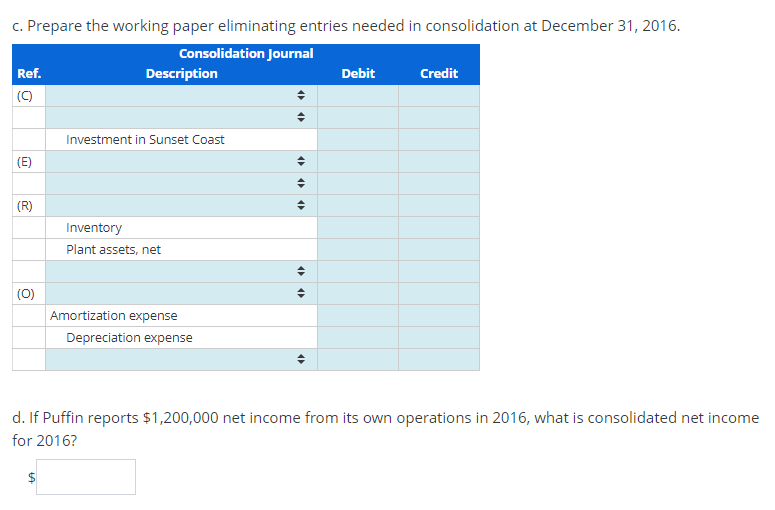 c. Prepare the working paper eliminating entries needed in consolidation at December 31, 2016.

Consolidation Journal

| Ref. | Description | Debit | Credit |
|---|---|---|---|
| (C) | | | |
| | | | |
| | Investment in Sunset Coast | | |
| (E) | | | |
| | | | |
| (R) | | | |
| | Inventory | | |
| | Plant assets, net | | |
| | | | |
| (O) | | | |
| | Amortization expense | | |
| | Depreciation expense | | |
| | | | |

d. If Puffin reports $1,200,000 net income from its own operations in 2016, what is consolidated net income for 2016?

$